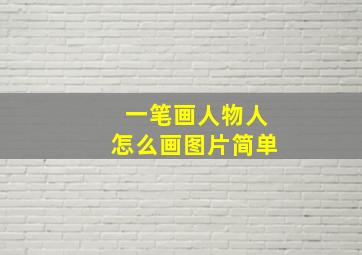 一笔画人物人
怎么画图片简单